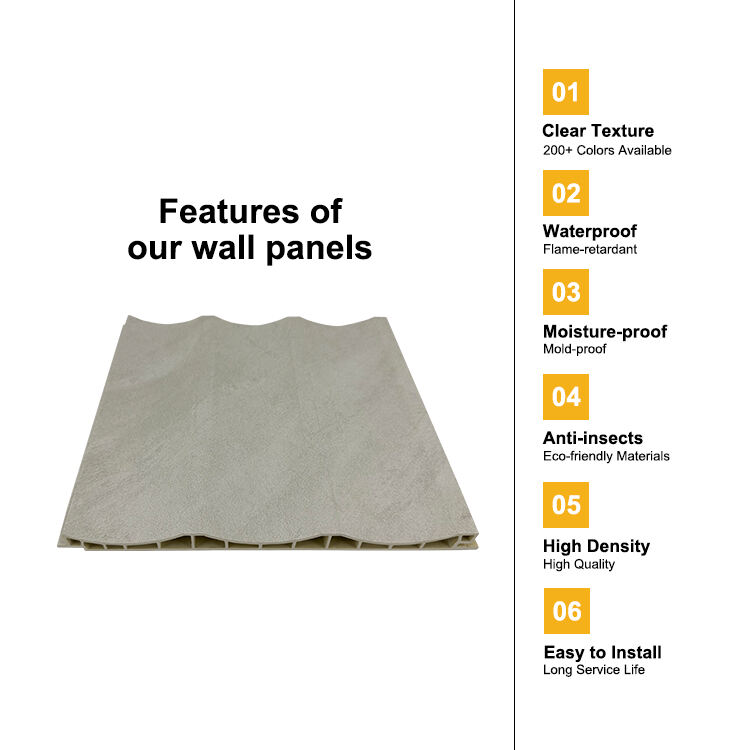 Features of our wall panels

01

Clear Texture
200+ Colors Available

02

Waterproof
Flame-retardant

03

Moisture-proof
Mold-proof

04

Anti-insects
Eco-friendly Materials

05

High Density
High Quality

06

Easy to Install
Long Service Life